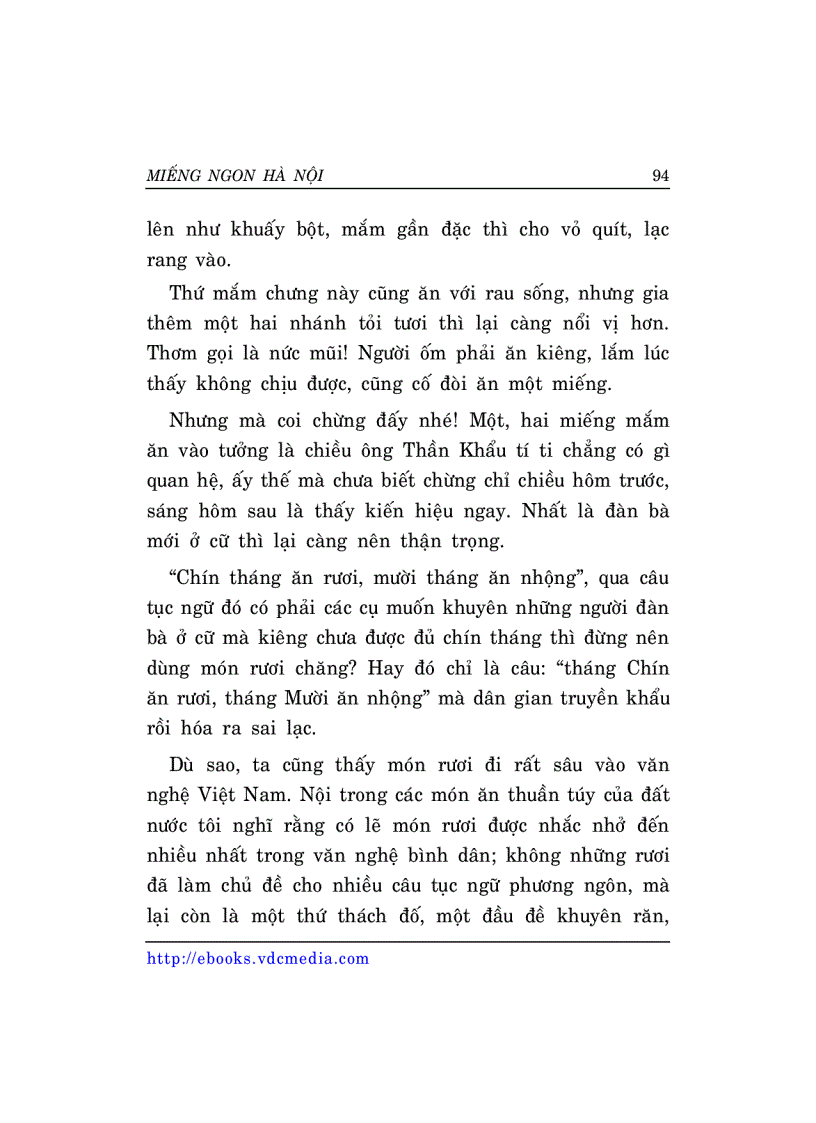 MIẾNG NGON HÀ NỘI 94

lên như khuấy bột, mắm gần đặc thì cho vỏ quít, lạc rang vào.

Thứ mắm chưng này cũng ăn với rau sống, nhưng gia thêm một hai nhánh tỏi tươi thì lại càng nổi vị hơn. Thơm gọi là nức mũi! Người ốm phải ăn kiêng, lắm lúc thấy không chịu được, cũng cố đòi ăn một miếng.

Nhưng mà coi chừng đấy nhé! Một, hai miếng mắm ăn vào tưởng là chiều ông Thần Khẩu tí ti chẳng có gì quan hệ, ấy thế mà chưa biết chừng chỉ chiều hôm trước, sáng hôm sau là thấy kiến hiệu ngay. Nhất là đàn bà mới ở cữ thì lại càng nên thận trọng.

“Chín tháng ăn rươi, mười tháng ăn nhộng”, qua câu tục ngữ đó có phải các cụ muốn khuyên những người đàn bà ở cữ mà kiêng chưa được đủ chín tháng thì đừng nên dùng món rươi chăng? Hay đó chỉ là câu: “tháng Chín ăn rươi, tháng Mười ăn nhộng” mà dân gian truyền khẩu rồi hóa ra sai lạc.

Dù sao, ta cũng thấy món rươi đi rất sâu vào văn nghệ Việt Nam. Nội trong các món ăn thuần túy của đất nước tôi nghĩ rằng có lẽ món rươi được nhắc nhở đến nhiều nhất trong văn nghệ bình dân; không những rươi đã làm chủ đề cho nhiều câu tục ngữ phương ngôn, mà lại còn là một thứ thách đố, một đầu đề khuyên răn,

http://ebooks.vdcmedia.com